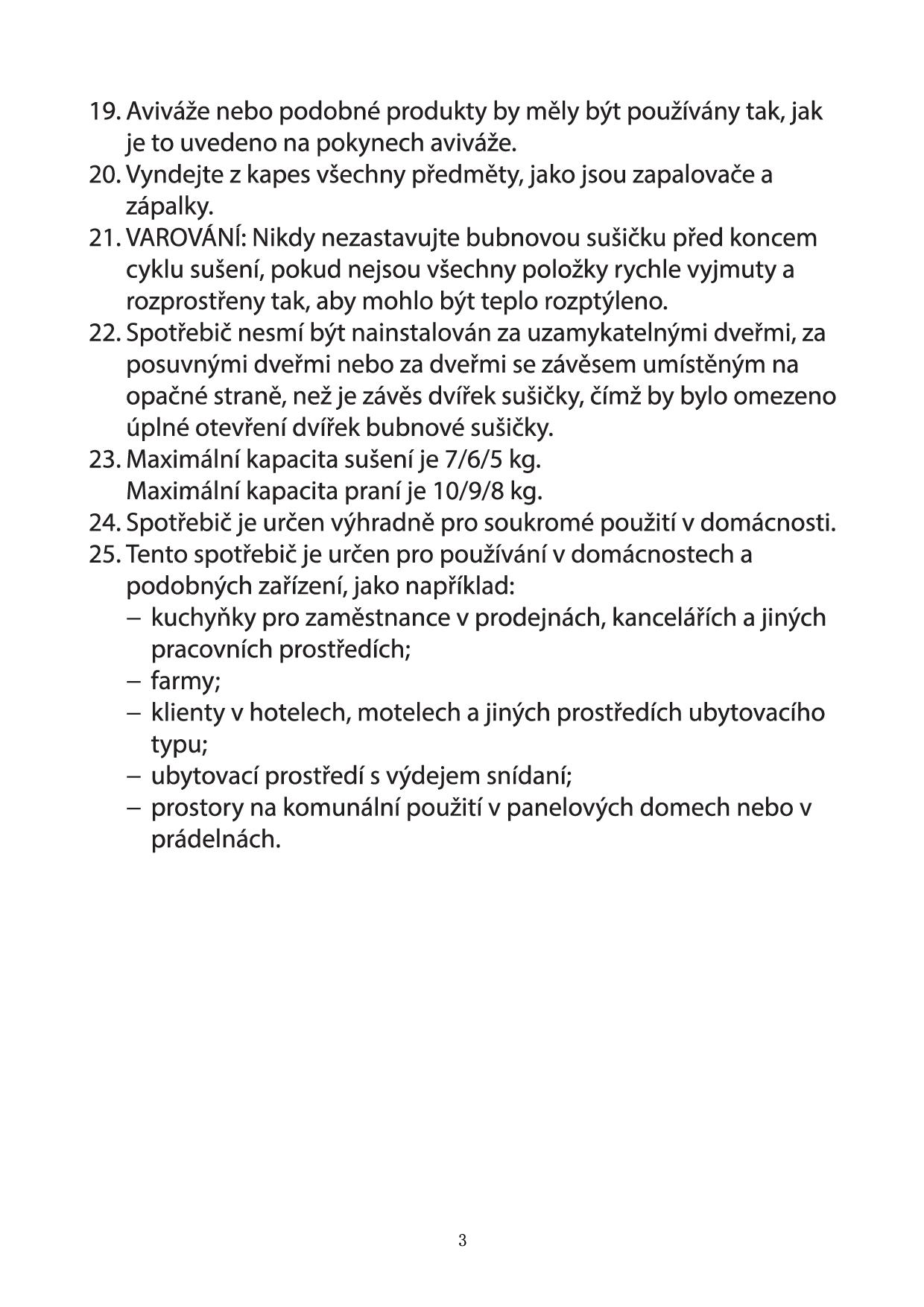 19. Aviváže nebo podobné produkty by měly být používány tak, jak je to uvedeno na pokynech aviváže.
20. Vyndejte z kapes všechny předměty, jako jsou zapalovače a zápalky.
21. VAROVÁNÍ: Nikdy nezastavujte bubnovou sušičku před koncem cyklu sušení, pokud nejsou všechny položky rychle vyjmuty a rozprostřeny tak, aby mohlo být teplo rozptýleno.
22. Spotřebič nesmí být nainstalován za uzamykatelnými dveřmi, za posuvnými dveřmi nebo za dveřmi se závěsem umístěným na opačné straně, než je závěs dvířek sušičky, čímž by bylo omezeno úplné otevření dvířek bubnové sušičky.
23. Maximální kapacita sušení je 7/6/5 kg.
Maximální kapacita praní je 10/9/8 kg.
24. Spotřebič je určen výhradně pro soukromé použití v domácnosti.
25. Tento spotřebič je určen pro používání v domácnostech a podobných zařízení, jako například:
– kuchyňky pro zaměstnance v prodejnách, kancelářích a jiných pracovních prostředích;
– farmy;
– klienty v hotelech, motelech a jiných prostředích ubytovacího typu;
– ubytovací prostředí s výdejem snídaní;
– prostory na komunální použití v panelových domech nebo v prádelnách.

3